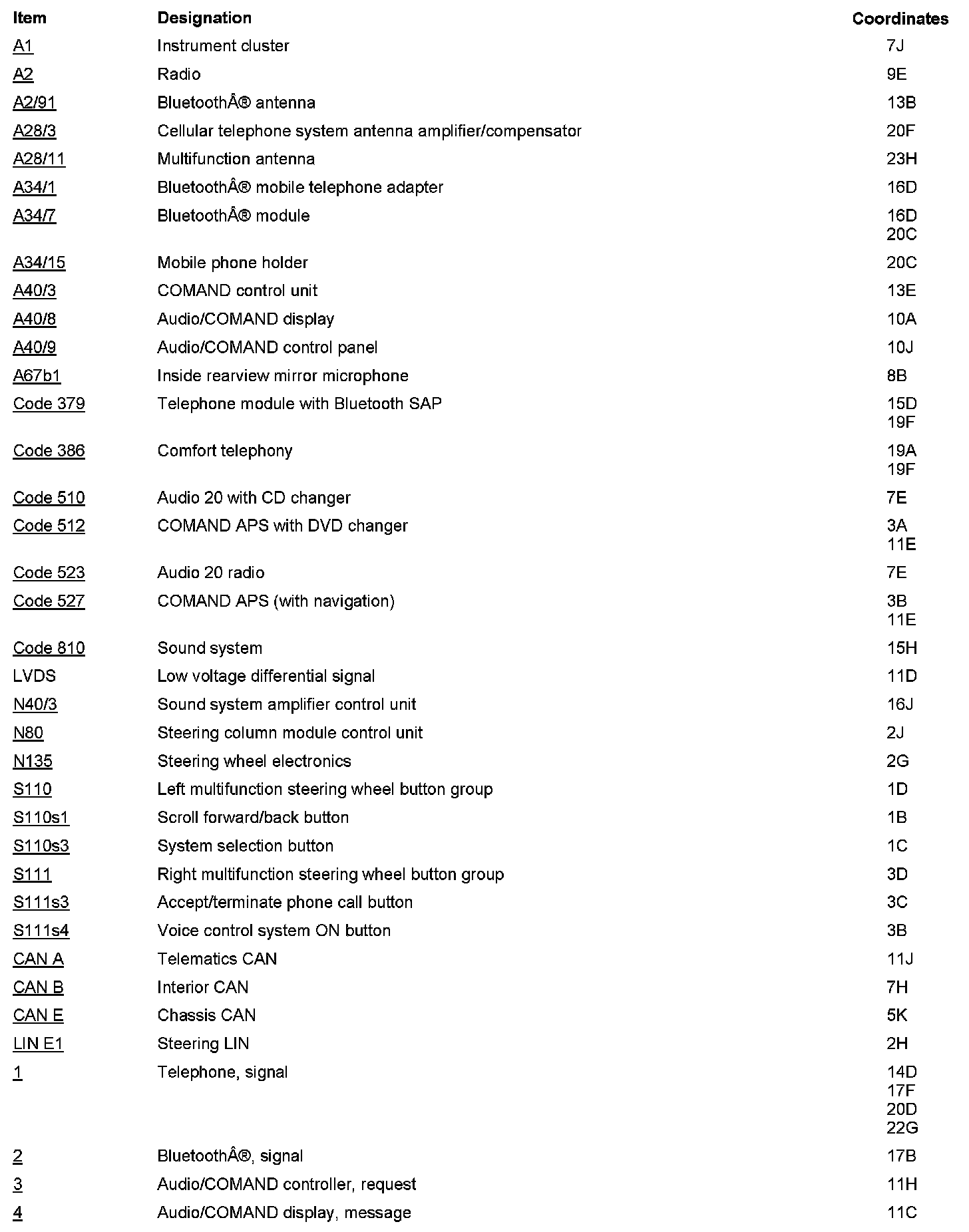 | Item | Designation | Coordinates |
|---|---|---|
| A1 | Instrument cluster | 7J |
| A2 | Radio | 9E |
| A2/91 | BluetoothÂ® antenna | 13B |
| A28/3 | Cellular telephone system antenna amplifier/compensator | 20F |
| A28/11 | Multifunction antenna | 23H |
| A34/1 | BluetoothÂ® mobile telephone adapter | 16D |
| A34/7 | BluetoothÂ® module | 16D 20C |
| A34/15 | Mobile phone holder | 20C |
| A40/3 | COMAND control unit | 13E |
| A40/8 | Audio/COMAND display | 10A |
| A40/9 | Audio/COMAND control panel | 10J |
| A67b1 | Inside rearview mirror microphone | 8B |
| Code 379 | Telephone module with Bluetooth SAP | 15D 19F |
| Code 386 | Comfort telephony | 19A 19F |
| Code 510 | Audio 20 with CD changer | 7E |
| Code 512 | COMAND APS with DVD changer | 3A 11E |
| Code 523 | Audio 20 radio | 7E |
| Code 527 | COMAND APS (with navigation) | 3B 11E |
| Code 810 | Sound system | 15H |
| LVDS | Low voltage differential signal | 11D |
| N40/3 | Sound system amplifier control unit | 16J |
| N80 | Steering column module control unit | 2J |
| N135 | Steering wheel electronics | 2G |
| S110 | Left multifunction steering wheel button group | 1D |
| S110s1 | Scroll forward/back button | 1B |
| S110s3 | System selection button | 1C |
| S111 | Right multifunction steering wheel button group | 3D |
| S111s3 | Accept/terminate phone call button | 3C |
| S111s4 | Voice control system ON button | 3B |
| CAN A | Telematics CAN | 11J |
| CAN B | Interior CAN | 7H |
| CAN E | Chassis CAN | 5K |
| LIN E1 | Steering LIN | 2H |
| 1 | Telephone, signal | 14D 17F 20D 22G |
| 2 | BluetoothÂ®, signal | 17B |
| 3 | Audio/COMAND controller, request | 11H |
| 4 | Audio/COMAND display, message | 11C |